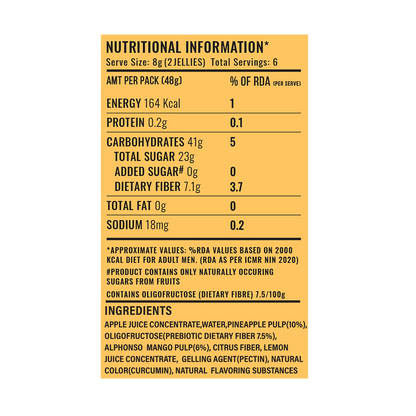 NUTRITIONAL INFORMATION*
Serve Size: 8g (2 JELLIES) Total Servings: 6

| AMT PER PACK (48g) | % OF RDA (PER SERVE) |
|---|---|
| ENERGY 164 Kcal | 1 |
| PROTEIN 0.2g | 0.1 |
| CARBOHYDRATES 41g | 5 |
| TOTAL SUGAR 23g | |
| ADDED SUGAR# 0g | 0 |
| DIETARY FIBER 7.1g | 3.7 |
| TOTAL FAT 0g | 0 |
| SODIUM 18mg | 0.2 |

*APPROXIMATE VALUES: %RDA VALUES BASED ON 2000 KCAL DIET FOR ADULT MEN. (RDA AS PER ICMR NIN 2020)

#PRODUCT CONTAINS ONLY NATURALLY OCCURING SUGARS FROM FRUITS

CONTAINS OLIGOFRUCTOSE (DIETARY FIBRE) 7.5/100g

INGREDIENTS
APPLE JUICE CONCENTRATE,WATER,PINEAPPLE PULP(10%), OLIGOFRUCTOSE(PREBIOTIC DIETARY FIBER 7.5%), ALPHONSO MANGO PULP(6%), CITRUS FIBER, LEMON JUICE CONCENTRATE, GELLING AGENT(PECTIN), NATURAL COLOR(CURCUMIN), NATURAL FLAVORING SUBSTANCES